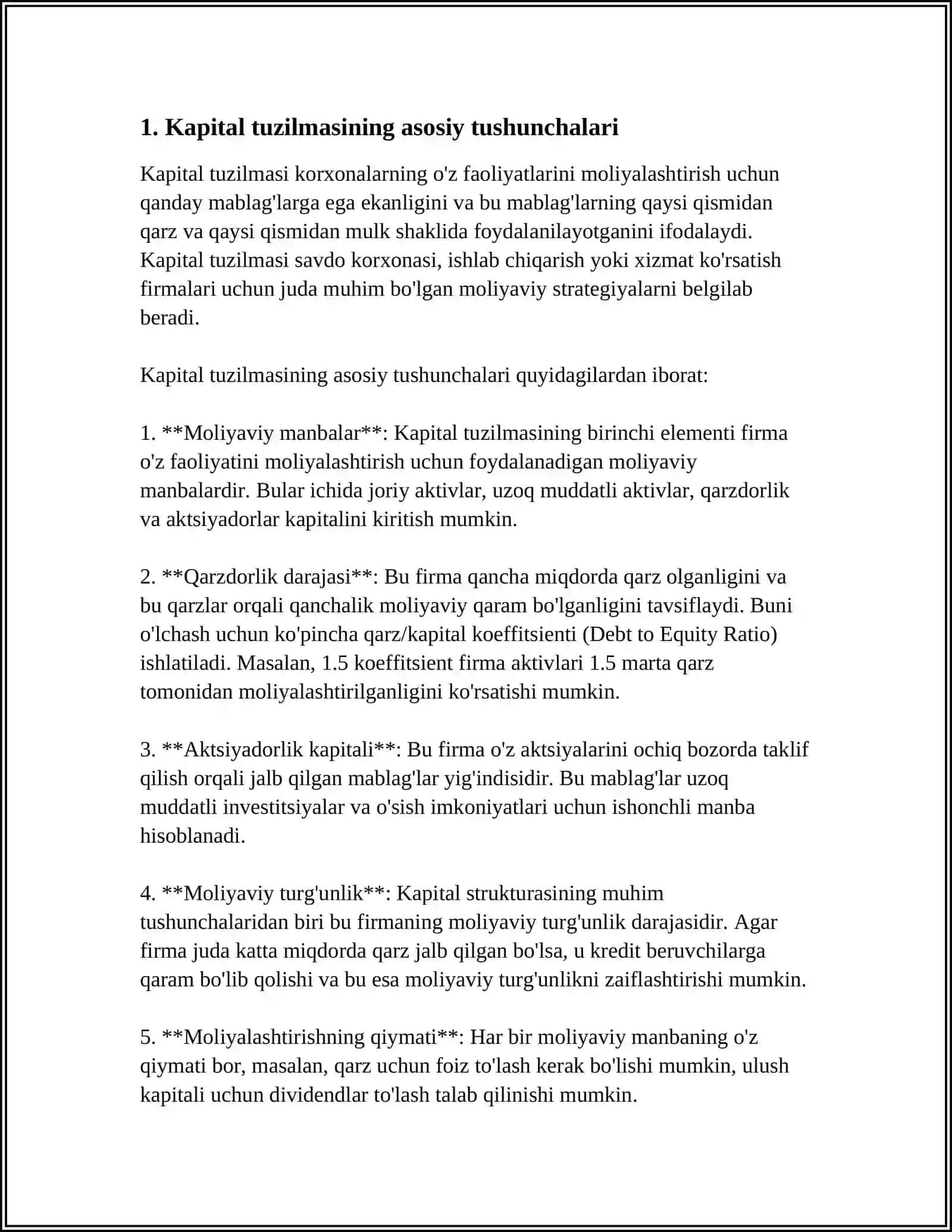 1. Kapital tuzilmasining asosiy tushunchalari

Kapital tuzilmasi korxonalarning o'z faoliyatlarini moliyalashtirish uchun qanday mablag'larga ega ekanligini va bu mablag'larning qaysi qismidan qarz va qaysi qismidan mulk shaklida foydalanilayotganini ifodalaydi. Kapital tuzilmasi savdo korxonasi, ishlab chiqarish yoki xizmat ko'rsatish firmalari uchun juda muhim bo'lgan moliyaviy strategiyalarni belgilab beradi.

Kapital tuzilmasining asosiy tushunchalari quyidagilardan iborat:

1. **Moliyaviy manbalar**: Kapital tuzilmasining birinchi elementi firma o'z faoliyatini moliyalashtirish uchun foydalanadigan moliyaviy manbalardir. Bular ichida joriy aktivlar, uzoq muddatli aktivlar, qarzdorlik va aktsiyadorlar kapitalini kiritish mumkin.

2. **Qarzdorlik darajasi**: Bu firma qancha miqdorda qarz olganligini va bu qarzlar orqali qanchalik moliyaviy qaram bo'lganligini tavsiflaydi. Buni o'lchash uchun ko'pincha qarz/kapital koeffitsienti (Debt to Equity Ratio) ishlatiladi. Masalan, 1.5 koeffitsient firma aktivlari 1.5 marta qarz tomonidan moliyalashtirilganligini ko'rsatishi mumkin.

3. **Aktsiyadorlik kapitali**: Bu firma o'z aktsiyalarini ochiq bozorda taklif qilish orqali jalb qilgan mablag'lar yig'indisidir. Bu mablag'lar uzoq muddatli investitsiyalar va o'sish imkoniyatlari uchun ishonchli manba hisoblanadi.

4. **Moliyaviy turg'unlik**: Kapital strukturasining muhim tushunchalaridan biri bu firmaning moliyaviy turg'unlik darajasidir. Agar firma juda katta miqdorda qarz jalb qilgan bo'lsa, u kredit beruvchilarga qaram bo'lib qolishi va bu esa moliyaviy turg'unlikni zaiflashtirishi mumkin.

5. **Moliyalashtirishning qiymati**: Har bir moliyaviy manbaning o'z qiymati bor, masalan, qarz uchun foiz to'lash kerak bo'lishi mumkin, ulush kapitali uchun dividendlar to'lash talab qilinishi mumkin.